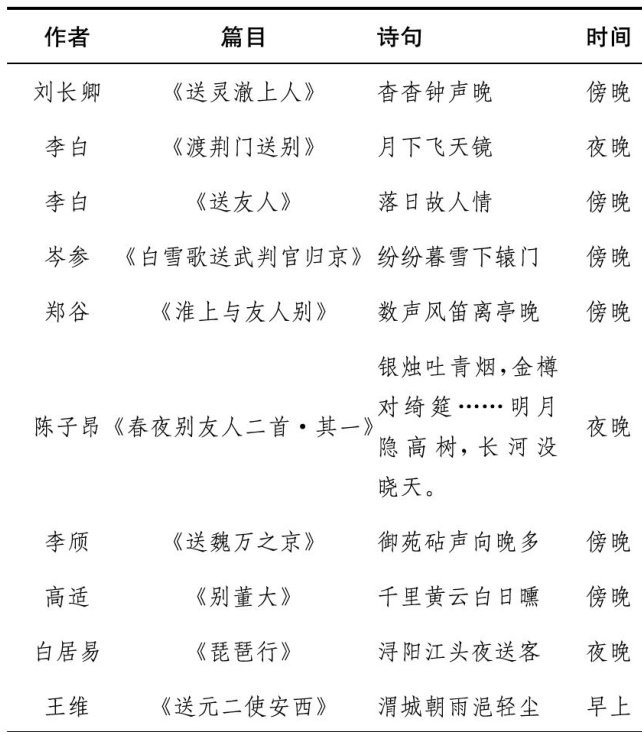 | 作者 | 篇目 | 诗句 | 时间 |
|---|---|---|---|
| 刘长卿 | 《送灵澈上人》 | 杳杳钟声晚 | 傍晚 |
| 李白 | 《渡荆门送别》 | 月下飞天镜 | 夜晚 |
| 李白 | 《送友人》 | 落日故人情 | 傍晚 |
| 岑参 | 《白雪歌送武判官归京》 | 纷纷暮雪下辕门 | 傍晚 |
| 郑谷 | 《淮上与友人别》 | 数声风笛离亭晚 | 傍晚 |
| 陈子昂 | 《春夜别友人二首·其一》 | 银烛吐青烟,金樽对绮筵……明月隐高树,长河没晓天。 | 夜晚 |
| 李颀 | 《送魏万之京》 | 御苑砧声向晚多 | 傍晚 |
| 高适 | 《别董大》 | 千里黄云白日曛 | 傍晚 |
| 白居易 | 《琵琶行》 | 浔阳江头夜送客 | 夜晚 |
| 王维 | 《送元二使安西》 | 渭城朝雨浥轻尘 | 早上 |